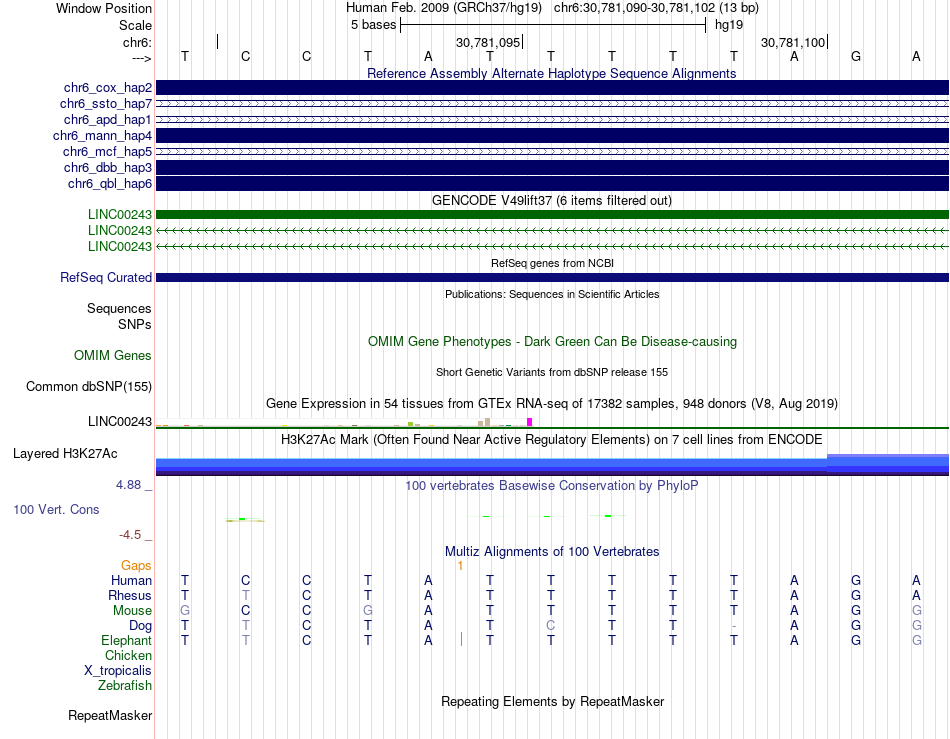 Window Position Human Feb. 2009 (GRCh37/hg19) chr6:30,781,090-30,781,102 (13 bp)
Scale 5 bases hg19
chr6: 30,781,095 30,781,100
---> T C C T A T T T T T A G A

Reference Assembly Alternate Haplotype Sequence Alignments
chr6_cox_hap2
chr6_ssto_hap7
chr6_apd_hap1
chr6_mann_hap4
chr6_mcf_hap5
chr6_dbb_hap3
chr6_qbl_hap6

GENCODE V49lift37 (6 items filtered out)
LINC00243
LINC00243
LINC00243

RefSeq genes from NCBI
RefSeq Curated

Publications: Sequences in Scientific Articles
Sequences
SNPs

OMIM Gene Phenotypes - Dark Green Can Be Disease-causing
OMIM Genes

Short Genetic Variants from dbSNP release 155
Common dbSNP(155)

Gene Expression in 54 tissues from GTEx RNA-seq of 17382 samples, 948 donors (V8, Aug 2019)
LINC00243

H3K27Ac Mark (Often Found Near Active Regulatory Elements) on 7 cell lines from ENCODE
Layered H3K27Ac

4.88 _ 100 vertebrates Basewise Conservation by PhyloP
100 Vert. Cons
-4.5 _

Multiz Alignments of 100 Vertebrates
Gaps 1
Human T C C T A T T T T T A G A
Rhesus T T C T A T T T T T A G A
Mouse G C C G A T T T T T A G G
Dog T T C T A T C T T - A G G
Elephant T T C T A T T T T T A G G
Chicken
X_tropicalis
Zebrafish

Repeating Elements by RepeatMasker
RepeatMasker